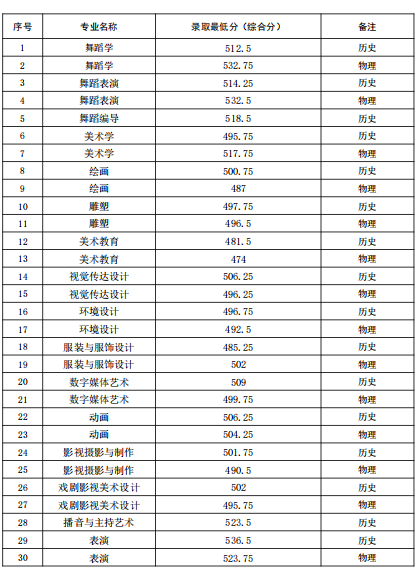 | 序号 | 专业名称 | 录取最低分（综合分） | 备注 |
|---|---|---|---|
| 1 | 舞蹈学 | 512.5 | 历史 |
| 2 | 舞蹈学 | 532.75 | 物理 |
| 3 | 舞蹈表演 | 514.25 | 历史 |
| 4 | 舞蹈表演 | 532.5 | 物理 |
| 5 | 舞蹈编导 | 518.5 | 历史 |
| 6 | 美术学 | 495.75 | 历史 |
| 7 | 美术学 | 517.75 | 物理 |
| 8 | 绘画 | 500.75 | 历史 |
| 9 | 绘画 | 487 | 物理 |
| 10 | 雕塑 | 497.75 | 历史 |
| 11 | 雕塑 | 496.5 | 物理 |
| 12 | 美术教育 | 481.5 | 历史 |
| 13 | 美术教育 | 474 | 物理 |
| 14 | 视觉传达设计 | 506.25 | 历史 |
| 15 | 视觉传达设计 | 496.25 | 物理 |
| 16 | 环境设计 | 496.75 | 历史 |
| 17 | 环境设计 | 492.5 | 物理 |
| 18 | 服装与服饰设计 | 485.25 | 历史 |
| 19 | 服装与服饰设计 | 502 | 物理 |
| 20 | 数字媒体艺术 | 509 | 历史 |
| 21 | 数字媒体艺术 | 499.75 | 物理 |
| 22 | 动画 | 506.25 | 历史 |
| 23 | 动画 | 504.25 | 物理 |
| 24 | 影视摄影与制作 | 501.75 | 历史 |
| 25 | 影视摄影与制作 | 490.5 | 物理 |
| 26 | 戏剧影视美术设计 | 502 | 历史 |
| 27 | 戏剧影视美术设计 | 495.75 | 物理 |
| 28 | 播音与主持艺术 | 523.5 | 历史 |
| 29 | 表演 | 536.5 | 历史 |
| 30 | 表演 | 523.75 | 物理 |